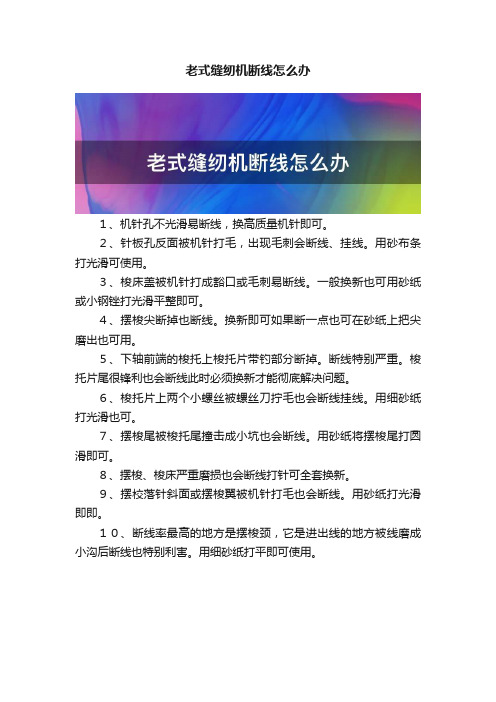 老式缝纫机断线怎么办

老式缝纫机断线怎么办

1、机针孔不光滑易断线，换高质量机针即可。

2、针板孔反面被机针打毛，出现毛刺会断线、挂线。用砂布条打光滑可使用。

3、梭床盖被机针打成豁口或毛刺易断线。一般换新也可用砂纸或小钢锉打光滑平整即可。

4、摆梭尖断掉也断线。换新即可如果断一点也可在砂纸上把尖磨出也可用。

5、下轴前端的梭托上梭托片带钓部分断掉。断线特别严重。梭托片尾很锋利也会断线此时必须换新才能彻底解决问题。

6、梭托片上两个小螺丝被螺丝刀拧毛也会断线挂线。用细砂纸打光滑也可。

7、摆梭尾被梭托尾撞击成小坑也会断线。用砂纸将摆梭尾打圆滑即可。

8、摆梭、梭床严重磨损也会断线打针可全套换新。

9、摆校落针斜面或摆梭翼被机针打毛也会断线。用砂纸打光滑即即。

10、断线率最高的地方是摆梭颈，它是进出线的地方被线磨成小沟后断线也特别利害。用细砂纸打平即可使用。